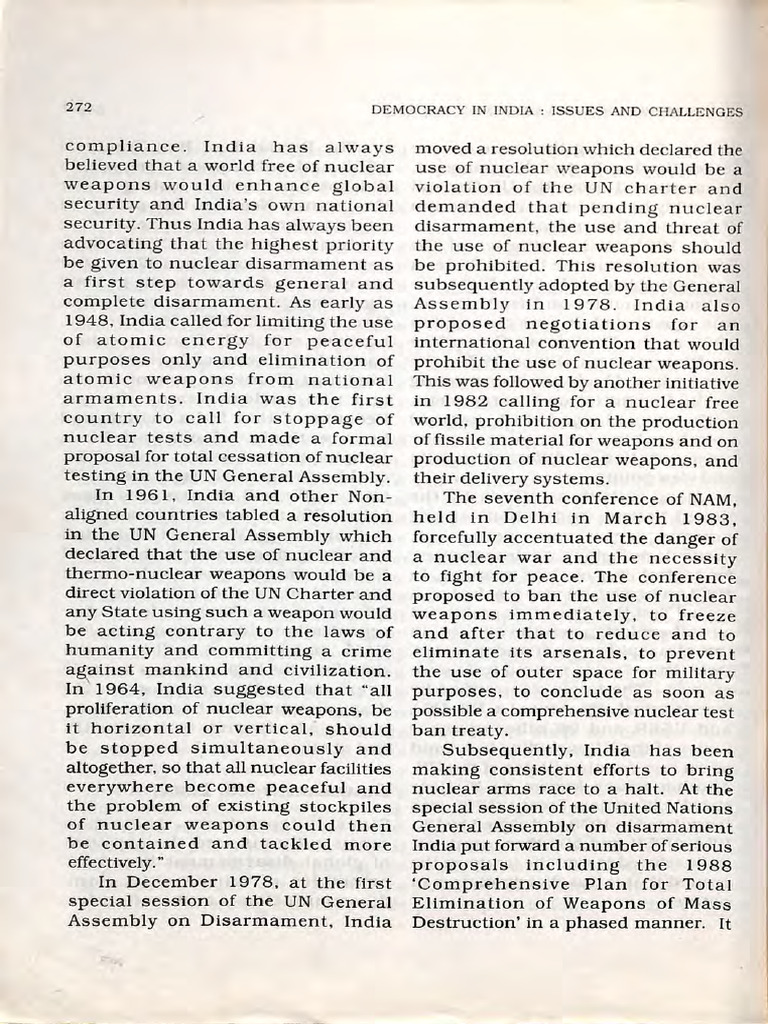 272

DEMOCRACY IN INDIA : ISSUES AND CHALLENGES

compliance. India has always believed that a world free of nuclear weapons would enhance global security and India's own national security. Thus India has always been advocating that the highest priority be given to nuclear disarmament as a first step towards general and complete disarmament. As early as 1948, India called for limiting the use of atomic energy for peaceful purposes only and elimination of atomic weapons from national armaments. India was the first country to call for stoppage of nuclear tests and made a formal proposal for total cessation of nuclear testing in the UN General Assembly.

In 1961, India and other Non-aligned countries tabled a resolution in the UN General Assembly which declared that the use of nuclear and thermo-nuclear weapons would be a direct violation of the UN Charter and any State using such a weapon would be acting contrary to the laws of humanity and committing a crime against mankind and civilization. In 1964, India suggested that "all proliferation of nuclear weapons, be it horizontal or vertical, should be stopped simultaneously and altogether, so that all nuclear facilities everywhere become peaceful and the problem of existing stockpiles of nuclear weapons could then be contained and tackled more effectively."

In December 1978, at the first special session of the UN General Assembly on Disarmament, India moved a resolution which declared the use of nuclear weapons would be a violation of the UN charter and demanded that pending nuclear disarmament, the use and threat of the use of nuclear weapons should be prohibited. This resolution was subsequently adopted by the General Assembly in 1978. India also proposed negotiations for an international convention that would prohibit the use of nuclear weapons. This was followed by another initiative in 1982 calling for a nuclear free world, prohibition on the production of fissile material for weapons and on production of nuclear weapons, and their delivery systems.

The seventh conference of NAM, held in Delhi in March 1983, forcefully accentuated the danger of a nuclear war and the necessity to fight for peace. The conference proposed to ban the use of nuclear weapons immediately, to freeze and after that to reduce and to eliminate its arsenals, to prevent the use of outer space for military purposes, to conclude as soon as possible a comprehensive nuclear test ban treaty.

Subsequently, India has been making consistent efforts to bring nuclear arms race to a halt. At the special session of the United Nations General Assembly on disarmament India put forward a number of serious proposals including the 1988 'Comprehensive Plan for Total Elimination of Weapons of Mass Destruction' in a phased manner. It